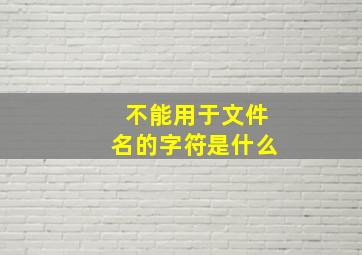 不能用于文件名的字符是什么